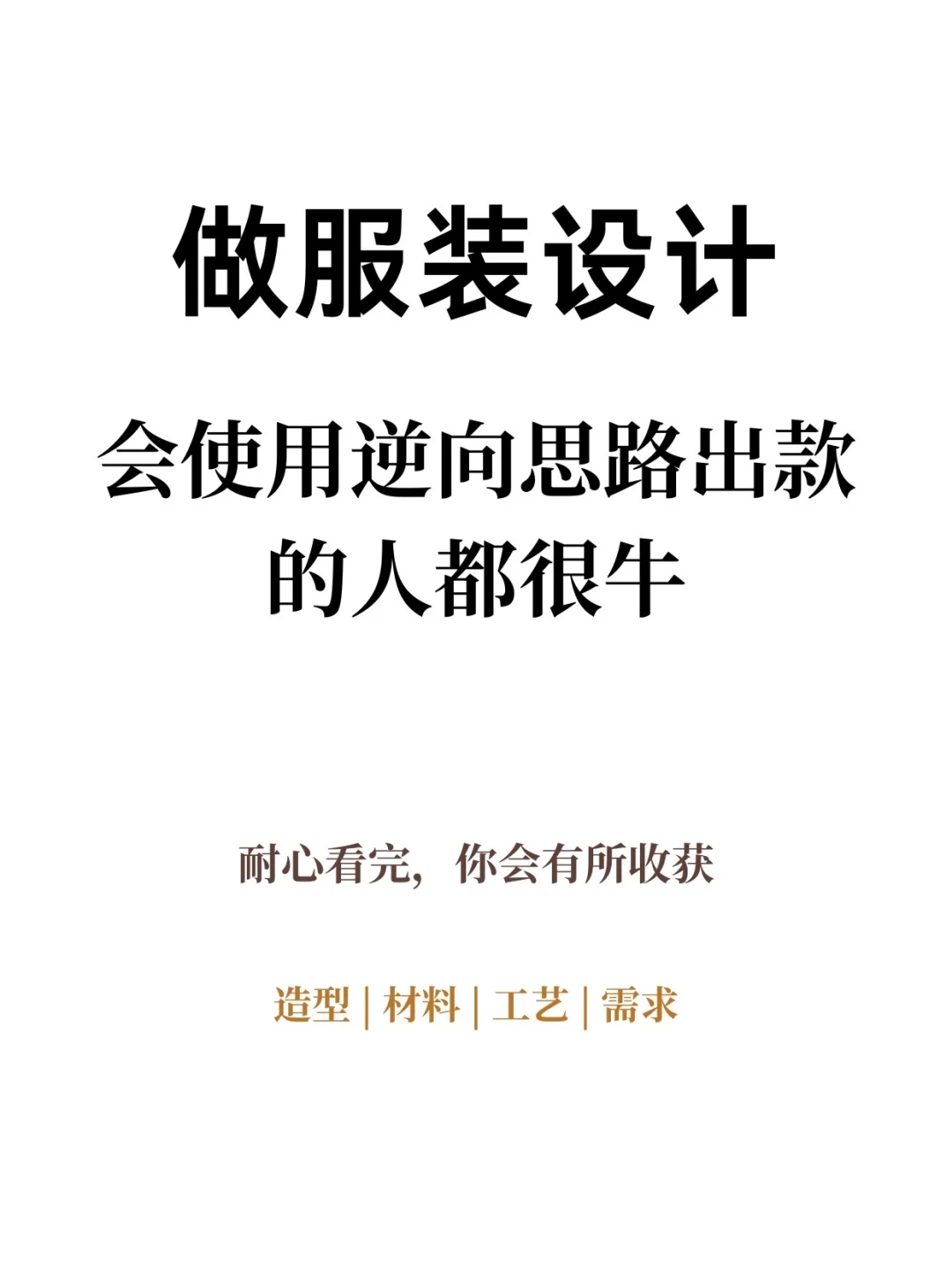 做服装设计

会使用逆向思路出款的人都很牛

耐心看完，你会有所收获

造型 | 材料 | 工艺 | 需求